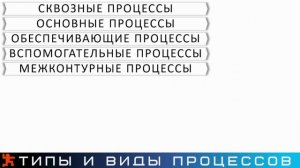 СКВОЗНЫЕ ПРОЦЕССЫ
ОСНОВНЫЕ ПРОЦЕССЫ
ОБЕСПЕЧИВАЮЩИЕ ПРОЦЕССЫ
ВСПОМОГАТЕЛЬНЫЕ ПРОЦЕССЫ
МЕЖКОНТУРНЫЕ ПРОЦЕССЫ

ТИПЫ И ВИДЫ ПРОЦЕССОВ